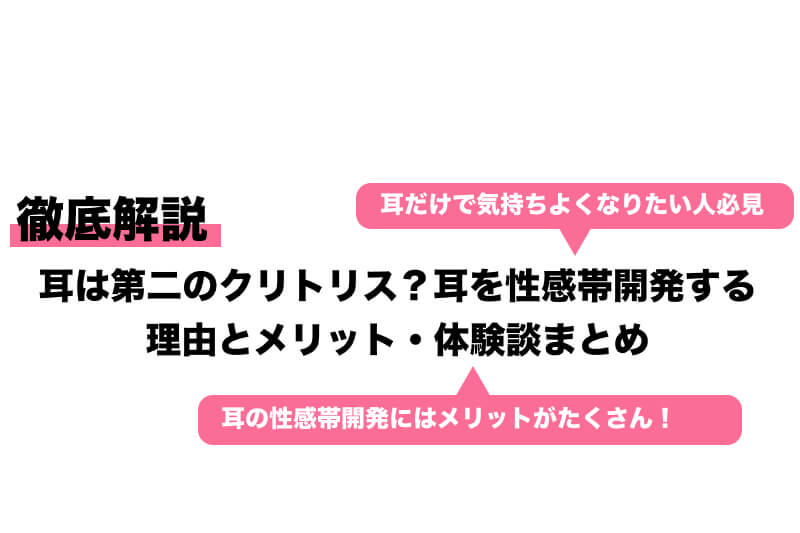 徹底解説

耳だけで気持ちよくなりたい人必見

耳は第二のクリトリス？耳を性感帯開発する理由とメリット・体験談まとめ

耳の性感帯開発にはメリットがたくさん！